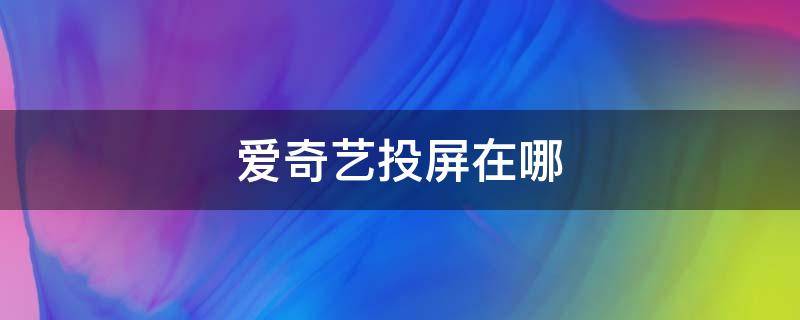 爱奇艺投屏在哪